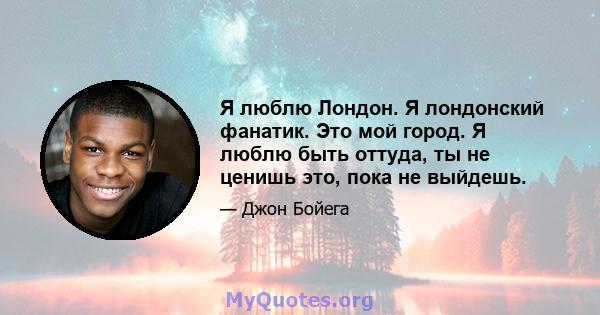 Я люблю Лондон. Я лондонский фанатик. Это мой город. Я люблю быть оттуда, ты не ценишь это, пока не выйдешь.

— Джон Бойега

MyQuotes.org